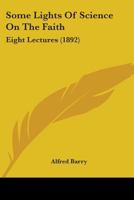 Some Lights Of Science On The Faith

Eight Lectures (1892)

Alfred Barry